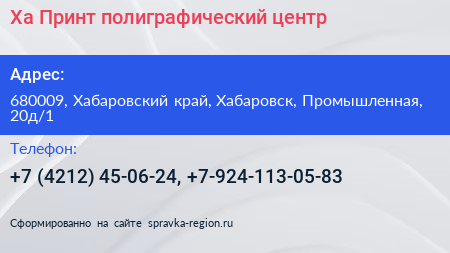 Ха Принт полиграфический центр

Адрес:

680009, Хабаровский край, Хабаровск, Промышленная, 20д/1

Телефон:

+7 (4212) 45-06-24, +7-924-113-05-83

Сформированно на сайте spravka-region.ru